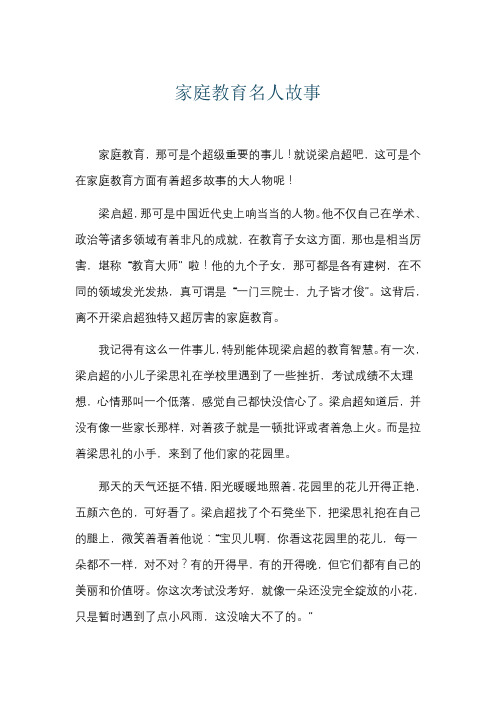 家庭教育名人故事

家庭教育，那可是个超级重要的事儿！就说梁启超吧，这可是个在家庭教育方面有着超多故事的大人物呢！

梁启超，那可是中国近代史上响当当的人物。他不仅自己在学术、政治等诸多领域有着非凡的成就，在教育子女这方面，那也是相当厉害，堪称“教育大师”啦！他的九个子女，那可都是各有建树，在不同的领域发光发热，真可谓是“一门三院士，九子皆才俊”。这背后，离不开梁启超独特又超厉害的家庭教育。

我记得有这么一件事儿，特别能体现梁启超的教育智慧。有一次，梁启超的小儿子梁思礼在学校里遇到了一些挫折，考试成绩不太理想，心情那叫一个低落，感觉自己都快没信心了。梁启超知道后，并没有像一些家长那样，对着孩子就是一顿批评或者着急上火。而是拉着梁思礼的小手，来到了他们家的花园里。

那天的天气还挺不错，阳光暖暖地照着，花园里的花儿开得正艳，五颜六色的，可好看了。梁启超找了个石凳坐下，把梁思礼抱在自己的腿上，微笑着看着他说：“宝贝儿啊，你看这花园里的花儿，每一朵都不一样，对不对？有的开得早，有的开得晚，但它们都有自己的美丽和价值呀。你这次考试没考好，就像一朵还没完全绽放的小花，只是暂时遇到了点小风雨，这没啥大不了的。”